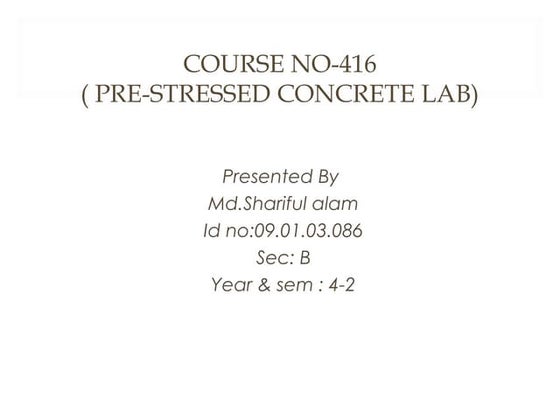 COURSE NO-416
( PRE-STRESSED CONCRETE LAB)

Presented By
Md.Shariful alam
Id no:09.01.03.086
Sec: B
Year & sem : 4-2